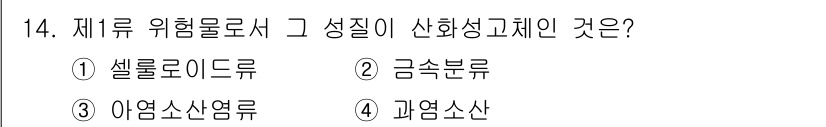 14. 제1류 위험물로서 그 성질이 산화성고체인 것은?

① 셀룰로이드류 ② 금속분류

③ 아염소산염류 ④ 과염소산